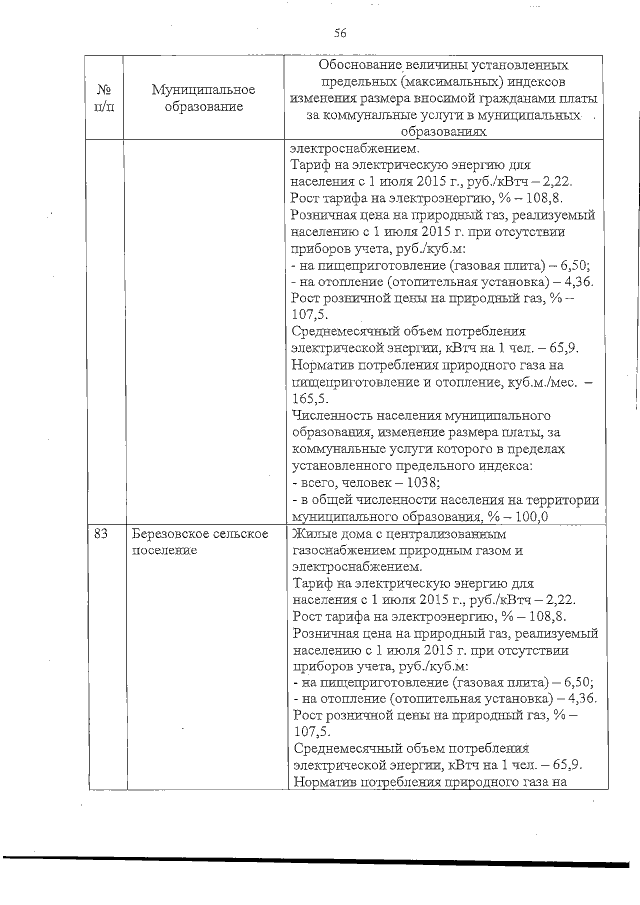 56

| № п/п | Муниципальное образование | Обоснование величины установленных предельных (максимальных) индексов изменения размера вносимой гражданами платы за коммунальные услуги в муниципальных образованиях |
|---|---|---|
| | | электроснабжением. Тариф на электрическую энергию для населения с 1 июля 2015 г., руб./кВтч – 2,22. Рост тарифа на электроэнергию, % – 108,8. Розничная цена на природный газ, реализуемый населению с 1 июля 2015 г. при отсутствии приборов учета, руб./куб.м: - на пищеприготовление (газовая плита) – 6,50; - на отопление (отопительная установка) – 4,36. Рост розничной цены на природный газ, % – 107,5. Среднемесячный объем потребления электрической энергии, кВтч на 1 чел. – 65,9. Норматив потребления природного газа на пищеприготовление и отопление, куб.м./мес. – 165,5. Численность населения муниципального образования, изменение размера платы, за коммунальные услуги которого в пределах установленного предельного индекса: - всего, человек – 1038; - в общей численности населения на территории муниципального образования, % – 100,0 |
| 83 | Березовское сельское поселение | Жилые дома с централизованным газоснабжением природным газом и электроснабжением. Тариф на электрическую энергию для населения с 1 июля 2015 г., руб./кВтч – 2,22. Рост тарифа на электроэнергию, % – 108,8. Розничная цена на природный газ, реализуемый населению с 1 июля 2015 г. при отсутствии приборов учета, руб./куб.м: - на пищеприготовление (газовая плита) – 6,50; - на отопление (отопительная установка) – 4,36. Рост розничной цены на природный газ, % – 107,5. Среднемесячный объем потребления электрической энергии, кВтч на 1 чел. – 65,9. Норматив потребления природного газа на |